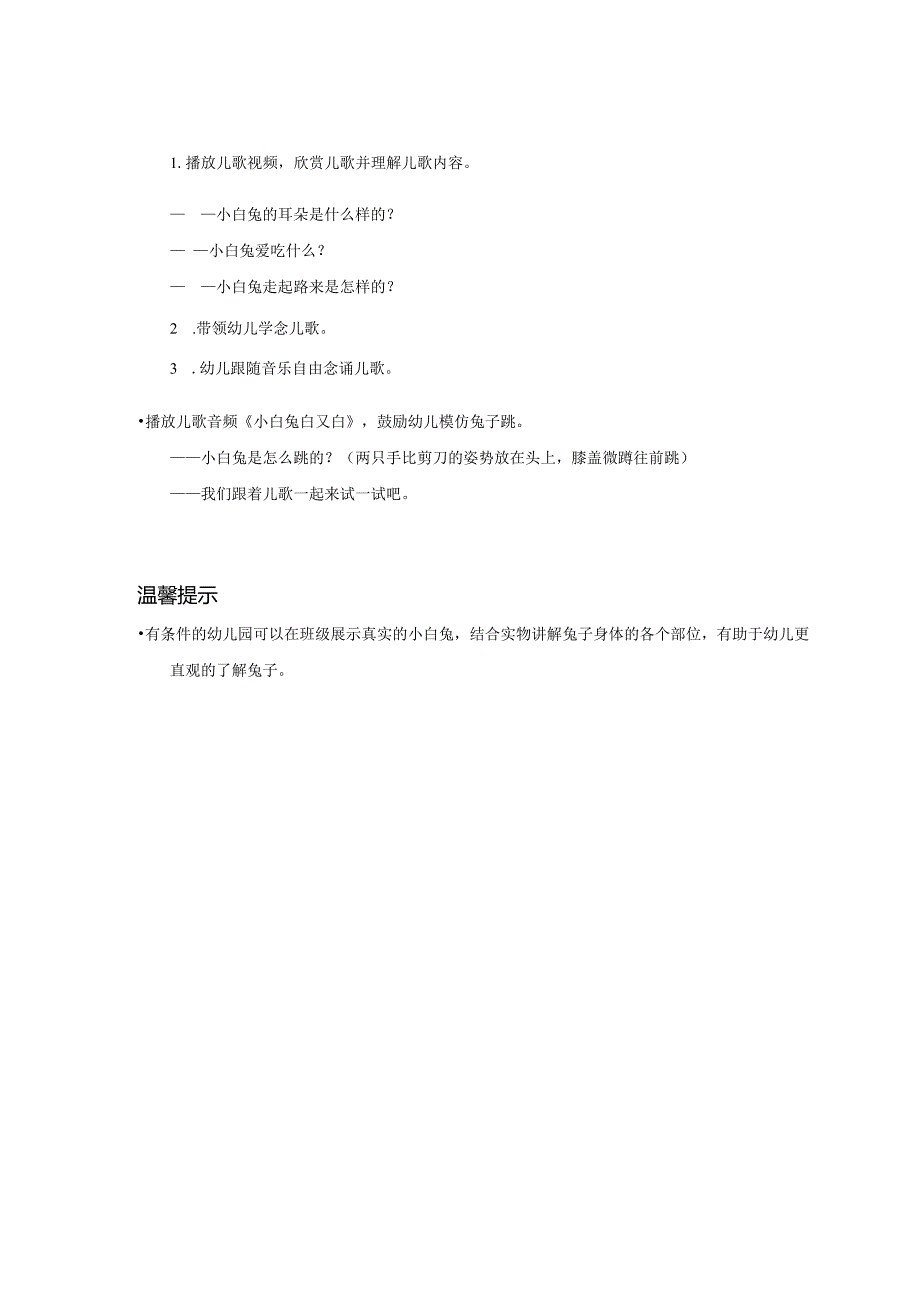 1. 播放儿歌视频，欣赏儿歌并理解儿歌内容。

— —小白兔的耳朵是什么样的？

— —小白兔爱吃什么？

— —小白兔走起路来是怎样的？

2 .带领幼儿学念儿歌。

3 . 幼儿跟随音乐自由念诵儿歌。

•播放儿歌音频《小白兔白又白》，鼓励幼儿模仿兔子跳。

——小白兔是怎么跳的？（两只手比剪刀的姿势放在头上，膝盖微蹲往前跳）

——我们跟着儿歌一起来试一试吧。

温馨提示

•有条件的幼儿园可以在班级展示真实的小白兔，结合实物讲解兔子身体的各个部位，有助于幼儿更直观的了解兔子。